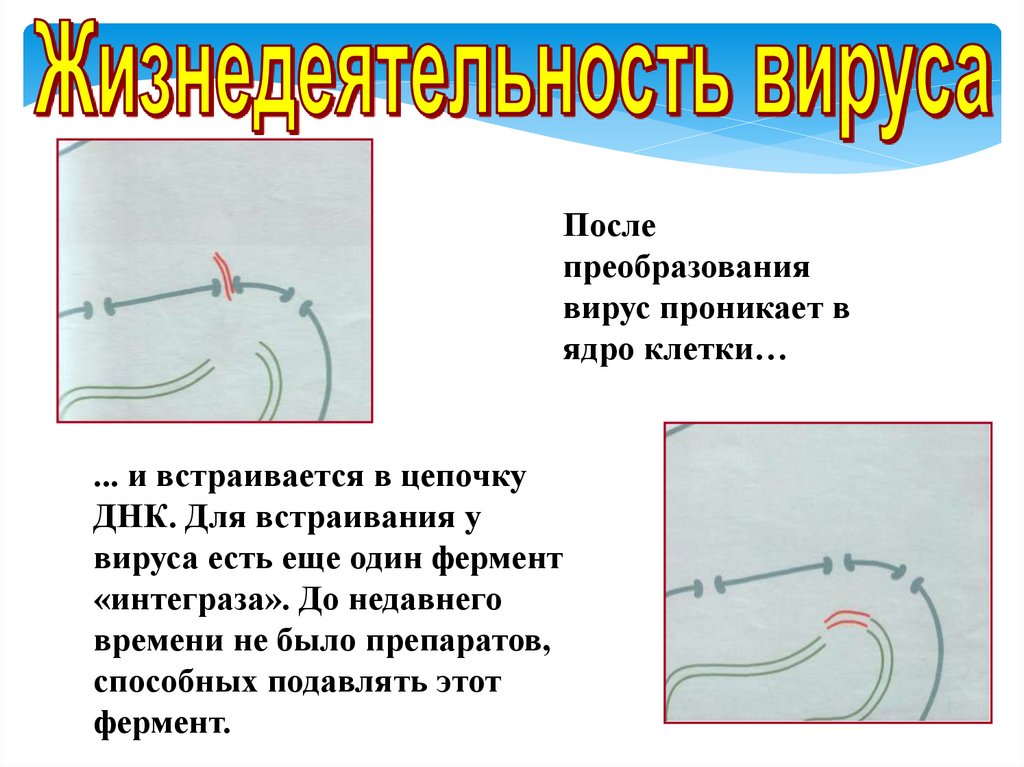 Жизнедеятельность вируса

После преобразования вирус проникает в ядро клетки…

... и встраивается в цепочку ДНК. Для встраивания у вируса есть еще один фермент «интеграза». До недавнего времени не было препаратов, способных подавлять этот фермент.